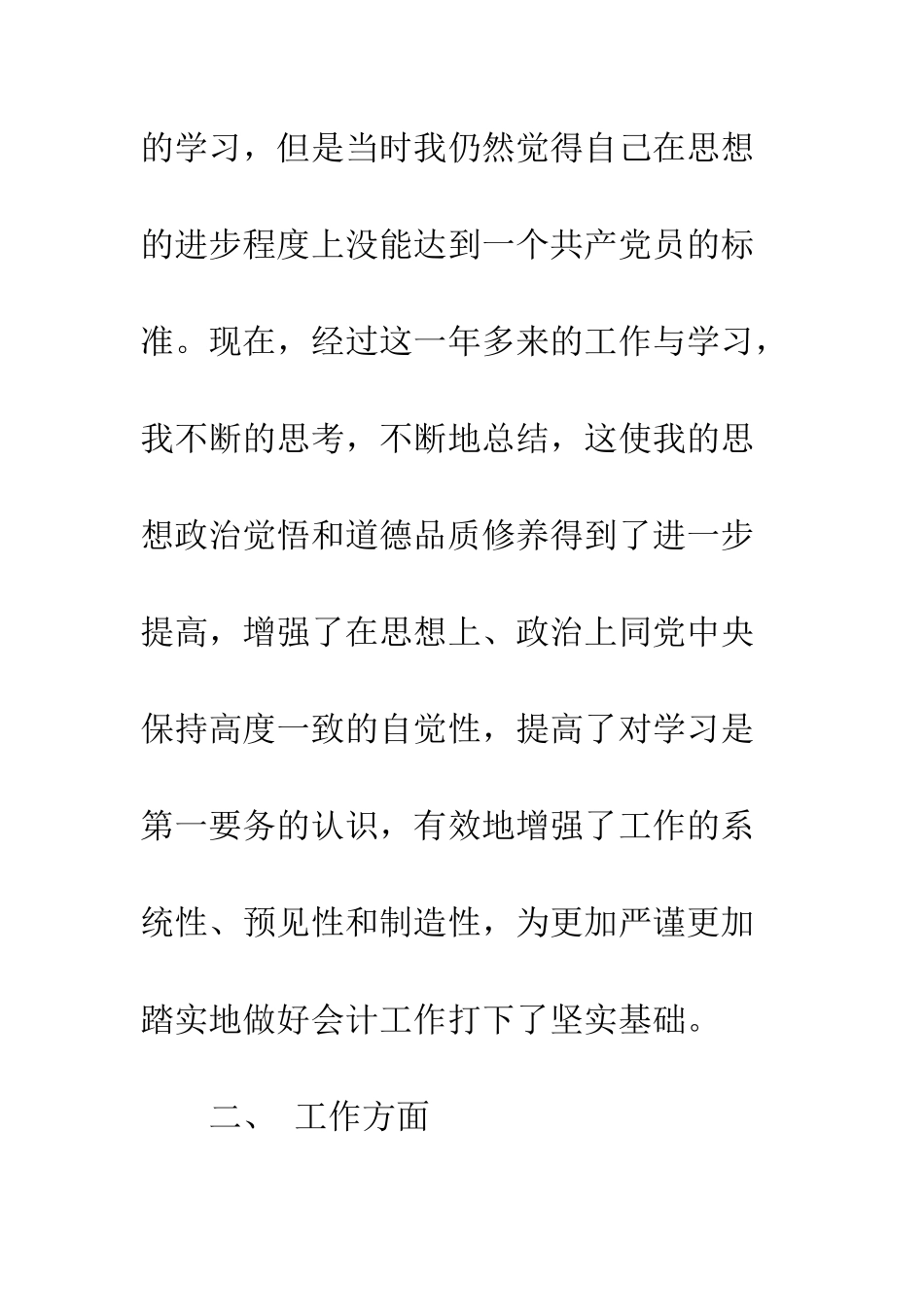 的学习，但是当时我仍然觉得自己在思想的进步程度上没能达到一个共产党员的标准。现在，经过这一年多来的工作与学习，我不断的思考，不断地总结，这使我的思想政治觉悟和道德品质修养得到了进一步提高，增强了在思想上、政治上同党中央保持高度一致的自觉性，提高了对学习是第一要务的认识，有效地增强了工作的系统性、预见性和制造性，为更加严谨更加踏实地做好会计工作打下了坚实基础。

二、 工作方面